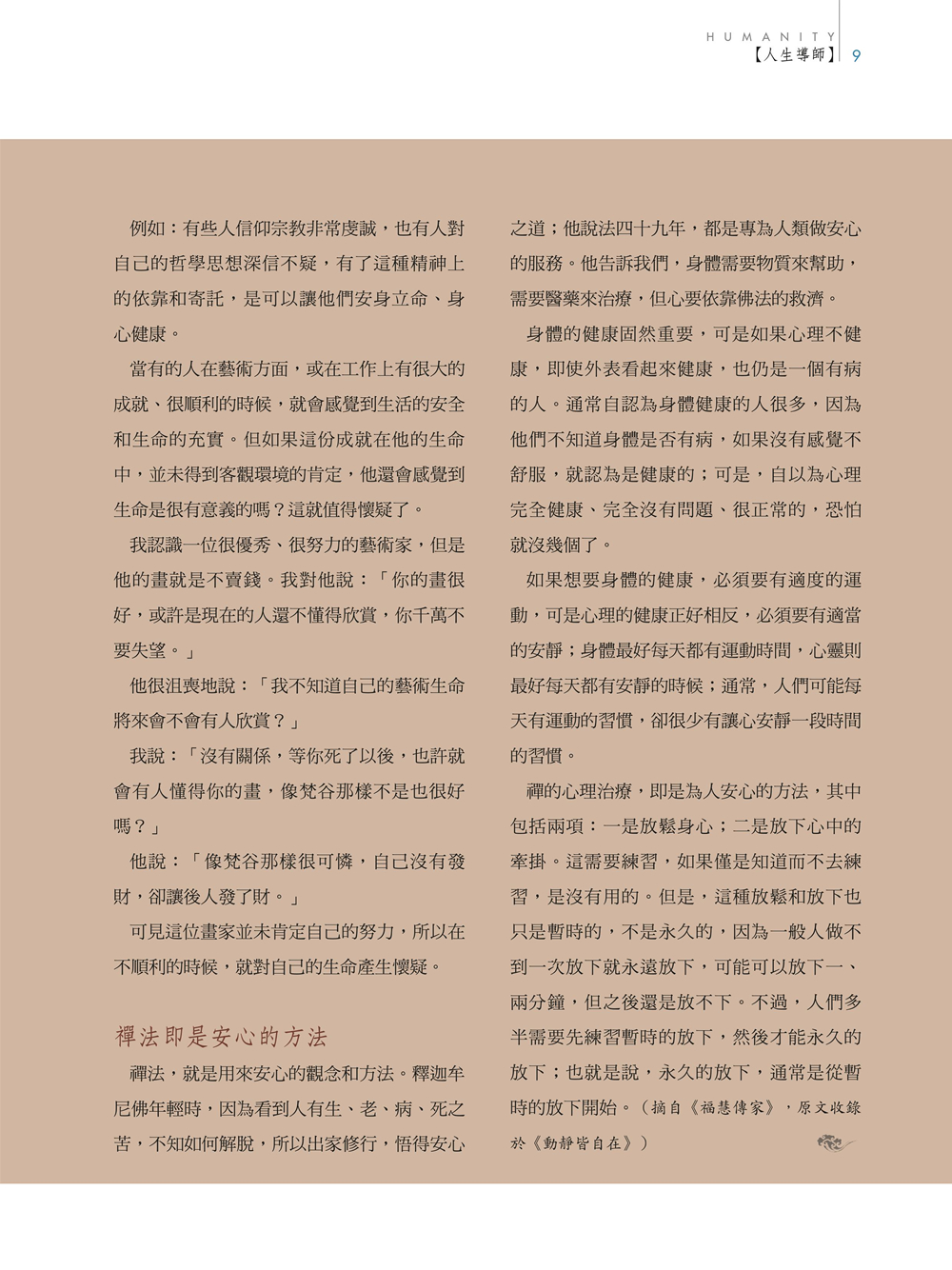 HUMANITY
【人生導師】 9

例如：有些人信仰宗教非常虔誠，也有人對自己的哲學思想深信不疑，有了這種精神上的依靠和寄託，是可以讓他們安身立命、身心健康。

當有的人在藝術方面，或在工作上有很大的成就、很順利的時候，就會感覺到生活的安全和生命的充實。但如果這份成就在他的生命中，並未得到客觀環境的肯定，他還會感覺到生命是很有意義的嗎？這就值得懷疑了。

我認識一位很優秀、很努力的藝術家，但是他的畫就是不賣錢。我對他說：「你的畫很好，或許是現在的人還不懂得欣賞，你千萬不要失望。」

他很沮喪地說：「我不知道自己的藝術生命將來會不會有人欣賞？」

我說：「沒有關係，等你死了以後，也許就會有人懂得你的畫，像梵谷那樣不是也很好嗎？」

他說：「像梵谷那樣很可憐，自己沒有發財，卻讓後人發了財。」

可見這位畫家並未肯定自己的努力，所以在不順利的時候，就對自己的生命產生懷疑。

禪法即是安心的方法

禪法，就是用來安心的觀念和方法。釋迦牟尼佛年輕時，因為看到人有生、老、病、死之苦，不知如何解脫，所以出家修行，悟得安心之道；他說法四十九年，都是專為人類做安心的服務。他告訴我們，身體需要物質來幫助，需要醫藥來治療，但心要依靠佛法的救濟。

身體的健康固然重要，可是如果心理不健康，即使外表看起來健康，也仍是一個有病的人。通常自認為身體健康的人很多，因為他們不知道身體是否有病，如果沒有感覺不舒服，就認為是健康的；可是，自以為心理完全健康、完全沒有問題、很正常的，恐怕就沒幾個了。

如果想要身體的健康，必須要有適度的運動，可是心理的健康正好相反，必須要有適當的安靜；身體最好每天都有運動時間，心靈則最好每天都有安靜的時候；通常，人們可能每天有運動的習慣，卻很少有讓心安靜一段時間的習慣。

禪的心理治療，即是為人安心的方法，其中包括兩項：一是放鬆身心；二是放下心中的牽掛。這需要練習，如果僅是知道而不去練習，是沒有用的。但是，這種放鬆和放下也只是暫時的，不是永久的，因為一般人做不到一次放下就永遠放下，可能可以放下一、兩分鐘，但之後還是放不下。不過，人們多半需要先練習暫時的放下，然後才能永久的放下；也就是說，永久的放下，通常是從暫時的放下開始。（摘自《福慧傳家》，原文收錄於《動靜皆自在》）